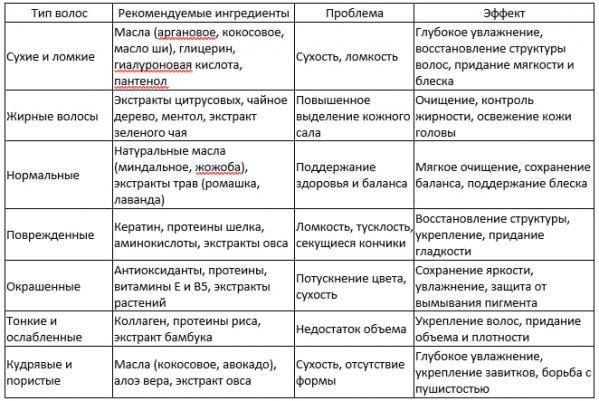 | Тип волос | Рекомендуемые ингредиенты | Проблема | Эффект |
|---|---|---|---|
| Сухие и ломкие | Масла (аргановое, кокосовое, масло ши), глицерин, гиалуроновая кислота, пантенол | Сухость, ломкость | Глубокое увлажнение, восстановление структуры волос, придание мягкости и блеска |
| Жирные волосы | Экстракты цитрусовых, чайное дерево, ментол, экстракт зеленого чая | Повышенное выделение кожного сала | Очищение, контроль жирности, освежение кожи головы |
| Нормальные | Натуральные масла (миндальное, жожоба), экстракты трав (ромашка, лаванда) | Поддержание здоровья и баланса | Мягкое очищение, сохранение баланса, поддержание блеска |
| Поврежденные | Кератин, протеины шелка, аминокислоты, экстракты овса | Ломкость, тусклость, секущиеся кончики | Восстановление структуры, укрепление, придание гладкости |
| Окрашенные | Антиоксиданты, протеины, витамины Е и В5, экстракты растений | Потускнение цвета, сухость | Сохранение яркости, увлажнение, защита от вымывания пигмента |
| Тонкие и ослабленные | Коллаген, протеины риса, экстракт бамбука | Недостаток объема | Укрепление волос, придание объема и плотности |
| Кудрявые и пористые | Масла (кокосовое, авокадо), алоэ вера, экстракт овса | Сухость, отсутствие формы | Глубокое увлажнение, укрепление завитков, борьба с пушистостью |